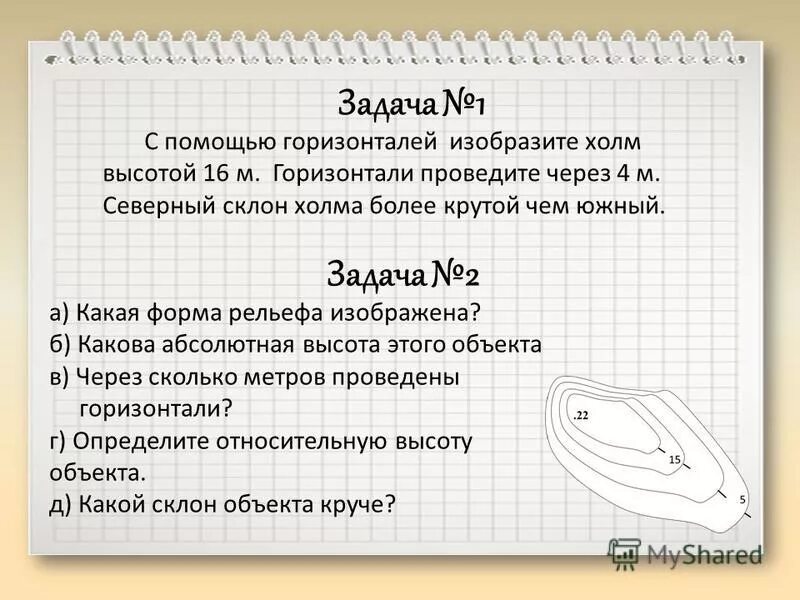 Задача №1

С помощью горизонталей изобразите холм высотой 16 м. Горизонтали проведите через 4 м. Северный склон холма более крутой чем южный.

Задача №2

а) Какая форма рельефа изображена?
б) Какова абсолютная высота этого объекта
в) Через сколько метров проведены горизонтали?
г) Определите относительную высоту объекта.
д) Какой склон объекта круче?

.22
15
5

MyShared